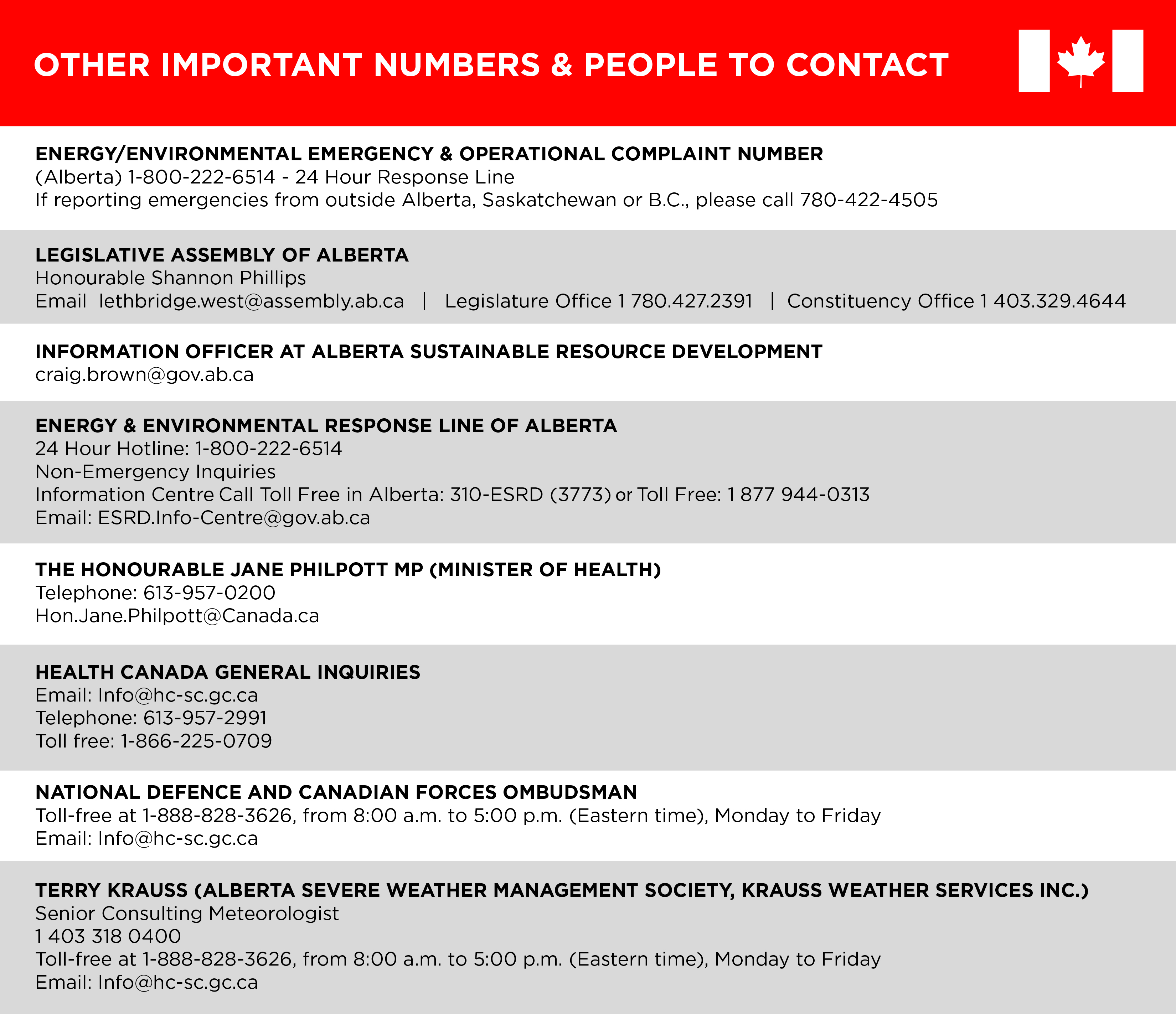 OTHER IMPORTANT NUMBERS & PEOPLE TO CONTACT

ENERGY/ENVIRONMENTAL EMERGENCY & OPERATIONAL COMPLAINT NUMBER
(Alberta) 1-800-222-6514 - 24 Hour Response Line
If reporting emergencies from outside Alberta, Saskatchewan or B.C., please call 780-422-4505

LEGISLATIVE ASSEMBLY OF ALBERTA
Honourable Shannon Phillips
Email lethbridge.west@assembly.ab.ca | Legislature Office 1 780.427.2391 | Constituency Office 1 403.329.4644

INFORMATION OFFICER AT ALBERTA SUSTAINABLE RESOURCE DEVELOPMENT
craig.brown@gov.ab.ca

ENERGY & ENVIRONMENTAL RESPONSE LINE OF ALBERTA
24 Hour Hotline: 1-800-222-6514
Non-Emergency Inquiries
Information Centre Call Toll Free in Alberta: 310-ESRD (3773) or Toll Free: 1 877 944-0313
Email: ESRD.Info-Centre@gov.ab.ca

THE HONOURABLE JANE PHILPOTT MP (MINISTER OF HEALTH)
Telephone: 613-957-0200
Hon.Jane.Philpott@Canada.ca

HEALTH CANADA GENERAL INQUIRIES
Email: Info@hc-sc.gc.ca
Telephone: 613-957-2991
Toll free: 1-866-225-0709

NATIONAL DEFENCE AND CANADIAN FORCES OMBUDSMAN
Toll-free at 1-888-828-3626, from 8:00 a.m. to 5:00 p.m. (Eastern time), Monday to Friday
Email: Info@hc-sc.gc.ca

TERRY KRAUSS (ALBERTA SEVERE WEATHER MANAGEMENT SOCIETY, KRAUSS WEATHER SERVICES INC.)
Senior Consulting Meteorologist
1 403 318 0400
Toll-free at 1-888-828-3626, from 8:00 a.m. to 5:00 p.m. (Eastern time), Monday to Friday
Email: Info@hc-sc.gc.ca